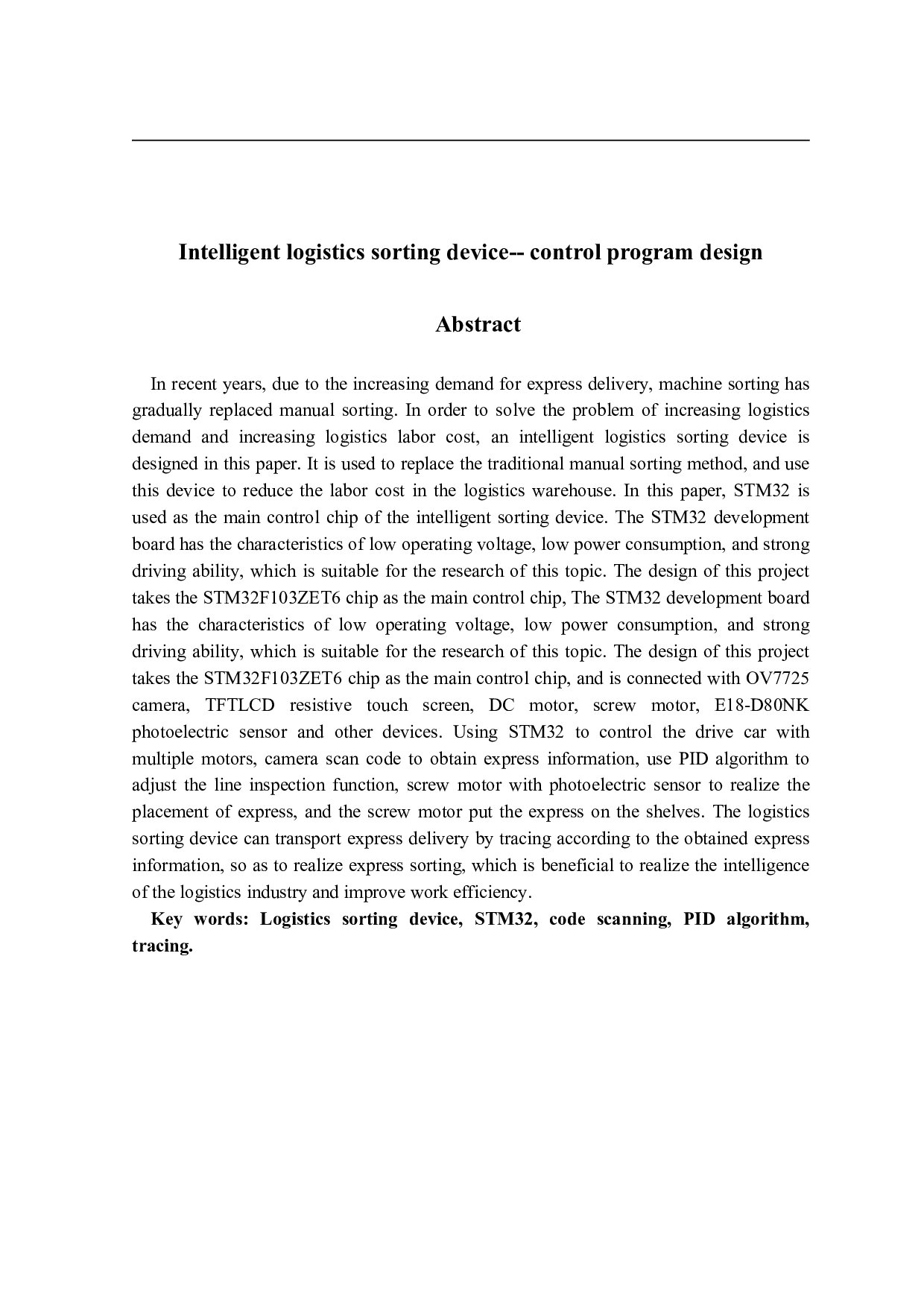 Intelligent logistics sorting device-- control program design

Abstract

In recent years, due to the increasing demand for express delivery, machine sorting has gradually replaced manual sorting. In order to solve the problem of increasing logistics demand and increasing logistics labor cost, an intelligent logistics sorting device is designed in this paper. It is used to replace the traditional manual sorting method, and use this device to reduce the labor cost in the logistics warehouse. In this paper, STM32 is used as the main control chip of the intelligent sorting device. The STM32 development board has the characteristics of low operating voltage, low power consumption, and strong driving ability, which is suitable for the research of this topic. The design of this project takes the STM32F103ZET6 chip as the main control chip, The STM32 development board has the characteristics of low operating voltage, low power consumption, and strong driving ability, which is suitable for the research of this topic. The design of this project takes the STM32F103ZET6 chip as the main control chip, and is connected with OV7725 camera, TFTLCD resistive touch screen, DC motor, screw motor, E18-D80NK photoelectric sensor and other devices. Using STM32 to control the drive car with multiple motors, camera scan code to obtain express information, use PID algorithm to adjust the line inspection function, screw motor with photoelectric sensor to realize the placement of express, and the screw motor put the express on the shelves. The logistics sorting device can transport express delivery by tracing according to the obtained express information, so as to realize express sorting, which is beneficial to realize the intelligence of the logistics industry and improve work efficiency.

Key words: Logistics sorting device, STM32, code scanning, PID algorithm, tracing.